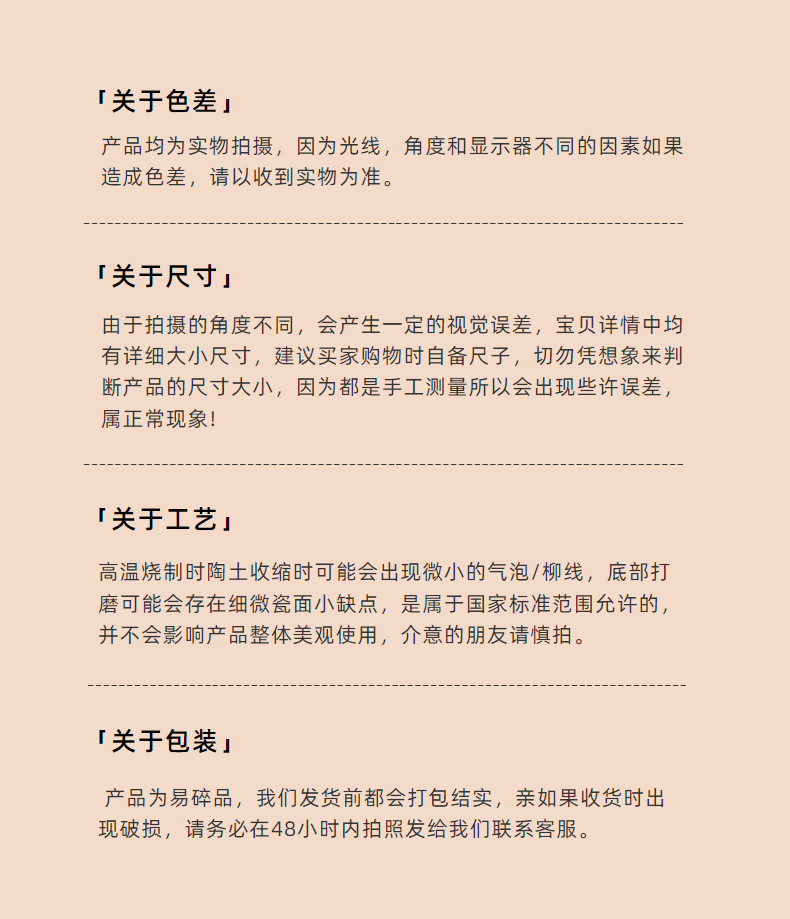 「关于色差」

产品均为实物拍摄，因为光线，角度和显示器不同的因素如果造成色差，请以收到实物为准。

「关于尺寸」

由于拍摄的角度不同，会产生一定的视觉误差，宝贝详情中均有详细大小尺寸，建议买家购物时自备尺子，切勿凭想象来判断产品的尺寸大小，因为都是手工测量所以会出现些许误差，属正常现象!

「关于工艺」

高温烧制时陶土收缩时可能会出现微小的气泡/柳线，底部打磨可能会存在细微瓷面小缺点，是属于国家标准范围允许的，并不会影响产品整体美观使用，介意的朋友请慎拍。

「关于包装」

产品为易碎品，我们发货前都会打包结实，亲如果收货时出现破损，请务必在48小时内拍照发给我们联系客服。